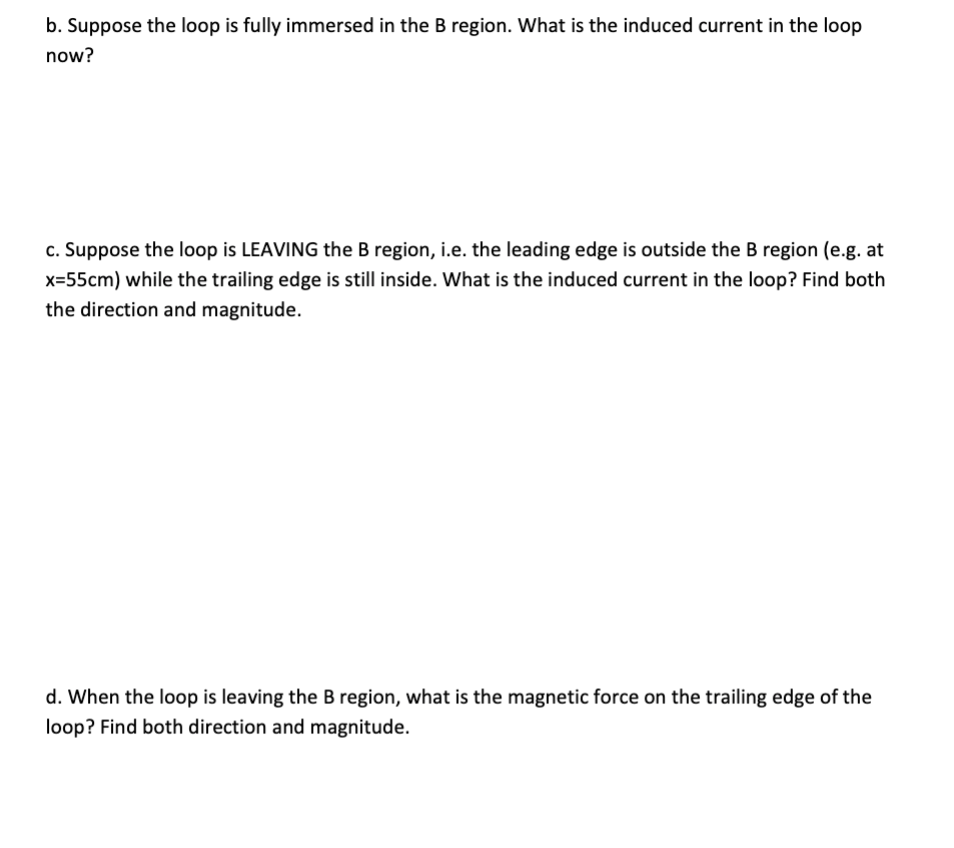 b. Suppose the loop is fully immersed in the B region. What is the induced current in the loop now?

c. Suppose the loop is LEAVING the B region, i.e. the leading edge is outside the B region (e.g. at x=55cm) while the trailing edge is still inside. What is the induced current in the loop? Find both the direction and magnitude.

d. When the loop is leaving the B region, what is the magnetic force on the trailing edge of the loop? Find both direction and magnitude.